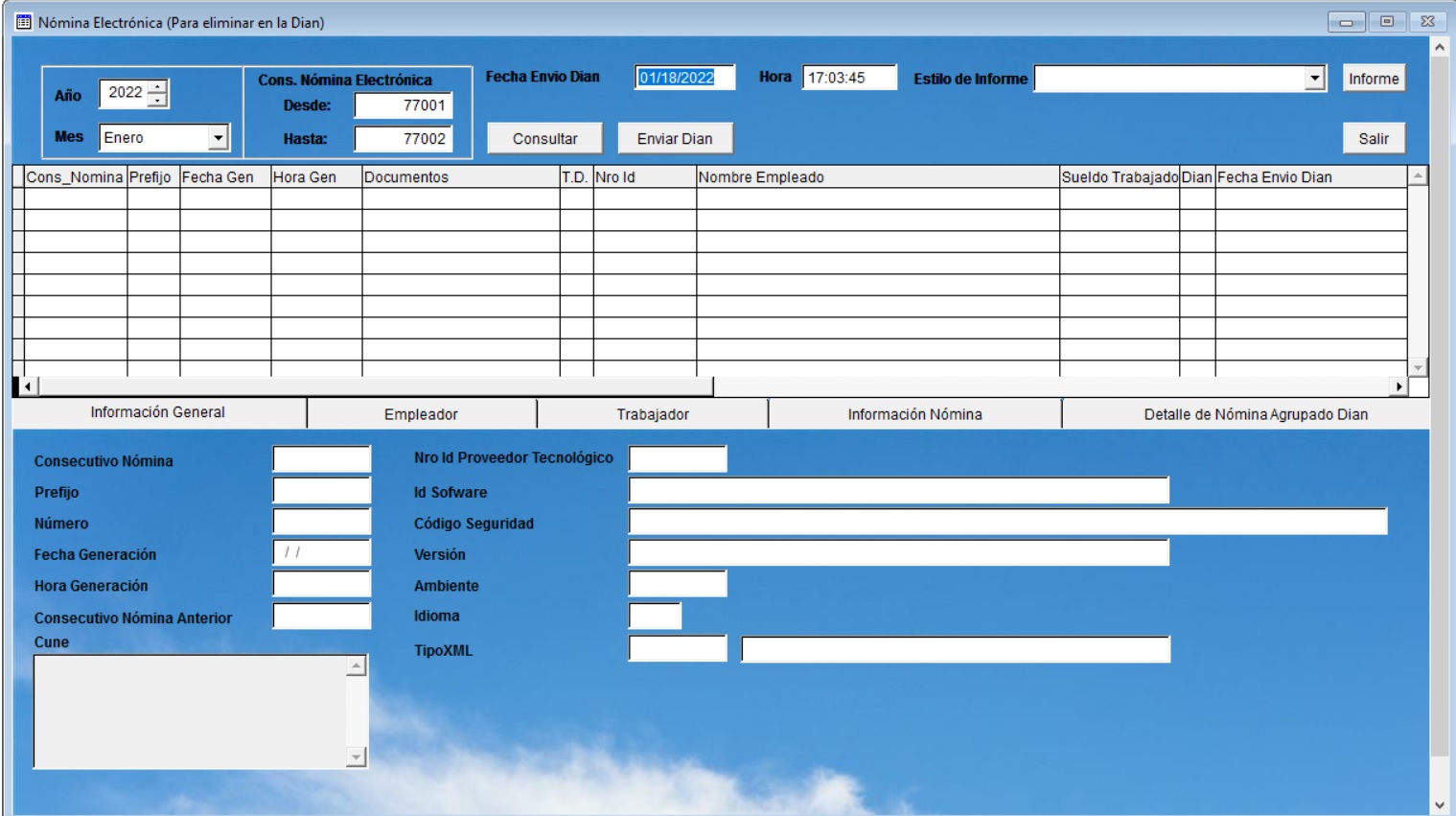 Nómina Electrónica (Para eliminar en la Dian)

Año 2022
Mes Enero

Cons. Nómina Electrónica
Desde: 77001
Hasta: 77002

Fecha Envio Dian 01/18/2022
Hora 17:03:45
Estilo de Informe
Informe

Consultar
Enviar Dian
Salir

| Cons_Nomina | Prefijo | Fecha Gen | Hora Gen | Documentos | T.D. | Nro Id | Nombre Empleado | Sueldo Trabajado | Dian | Fecha Envio Dian |
|---|---|---|---|---|---|---|---|---|---|---|
| | | | | | | | | | | |

Información General
Empleador
Trabajador
Información Nómina
Detalle de Nómina Agrupado Dian

Consecutivo Nómina
Prefijo
Número
Fecha Generación / /
Hora Generación
Consecutivo Nómina Anterior
Cune

Nro Id Proveedor Tecnológico
Id Sofware
Código Seguridad
Versión
Ambiente
Idioma
TipoXML